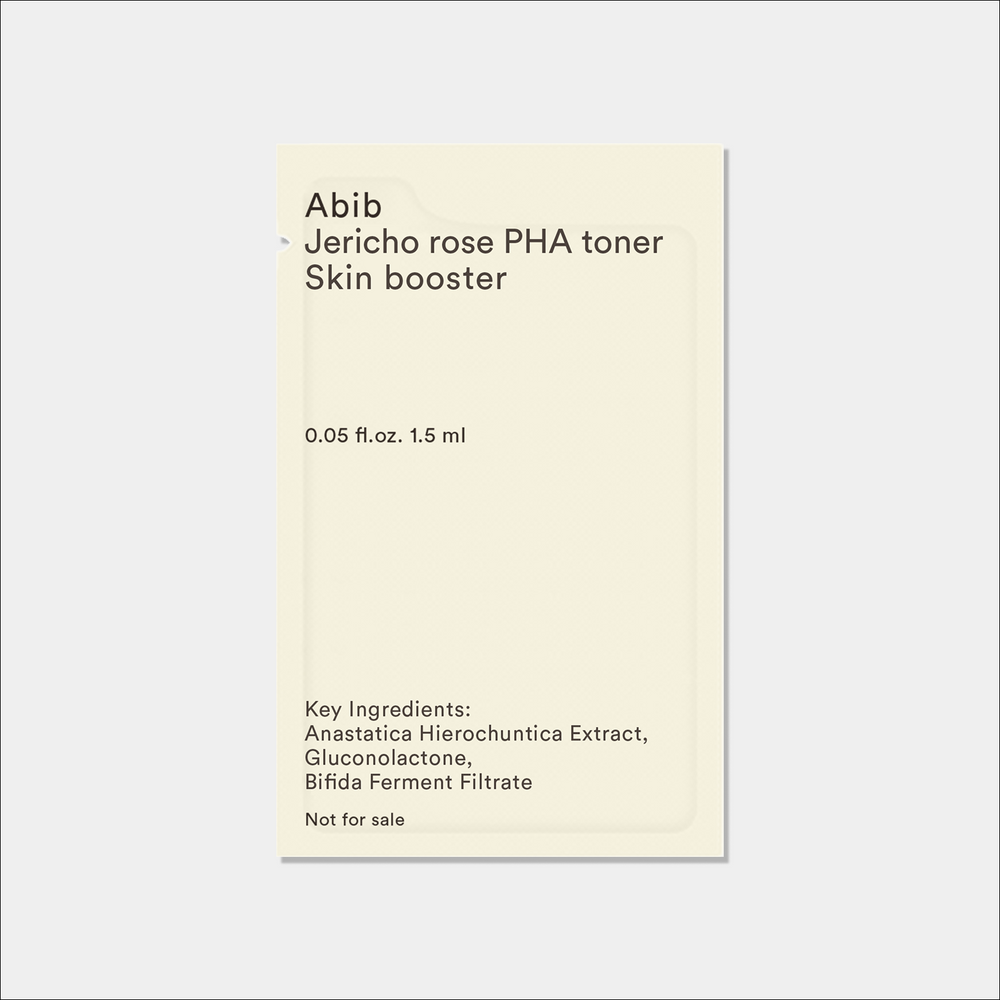 Abib
Jericho rose PHA toner
Skin booster

0.05 fl.oz. 1.5 ml

Key Ingredients:
Anastatica Hierochuntica Extract,
Gluconolactone,
Bifida Ferment Filtrate

Not for sale